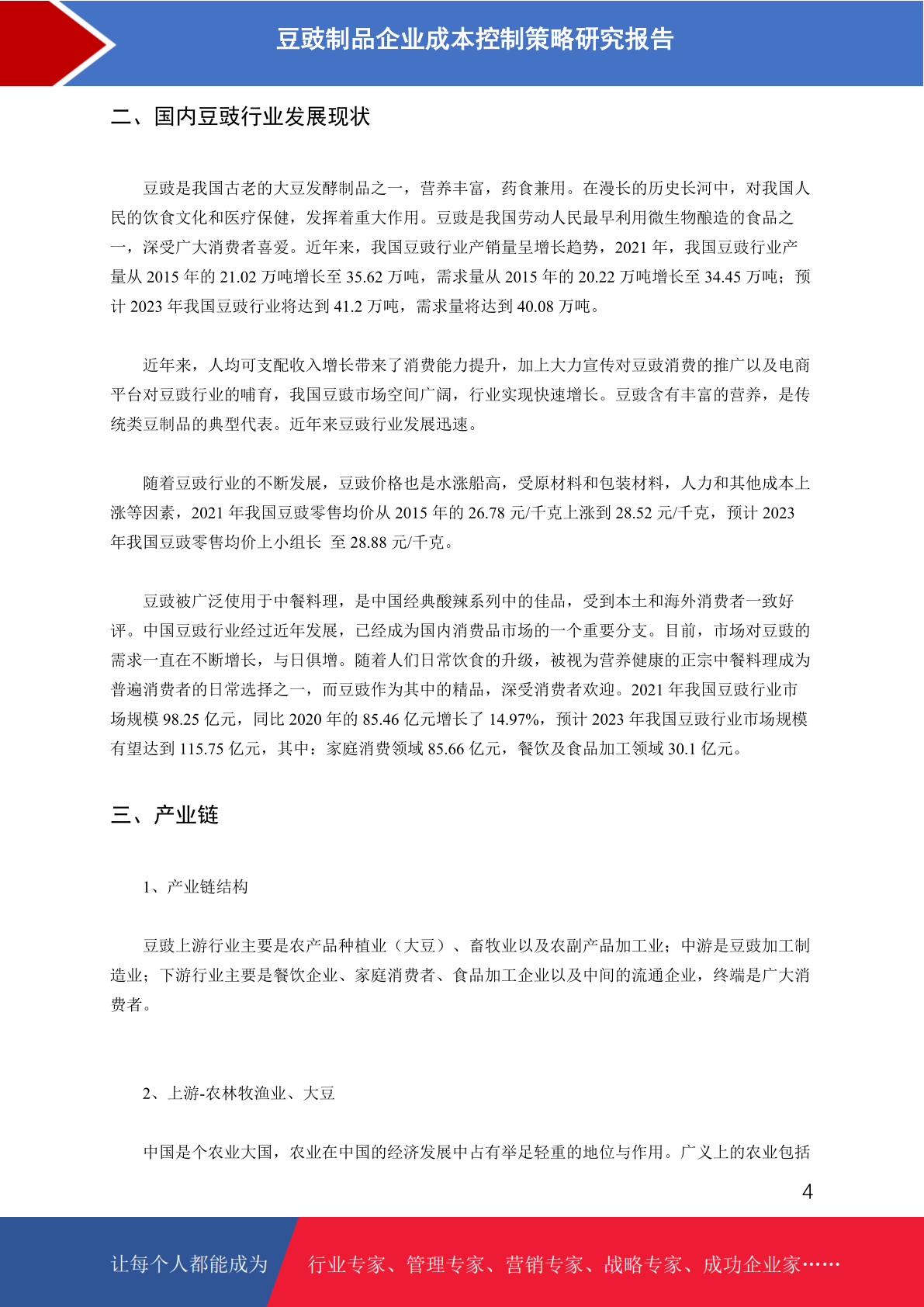 豆豉制品企业成本控制策略研究报告

二、国内豆豉行业发展现状

豆豉是我国古老的大豆发酵制品之一，营养丰富，药食兼用。在漫长的历史长河中，对我国人民的饮食文化和医疗保健，发挥着重大作用。豆豉是我国劳动人民最早利用微生物酿造的食品之一，深受广大消费者喜爱。近年来，我国豆豉行业产销量呈增长趋势，2021 年，我国豆豉行业产量从 2015 年的 21.02 万吨增长至 35.62 万吨，需求量从 2015 年的 20.22 万吨增长至 34.45 万吨；预计 2023 年我国豆豉行业将达到 41.2 万吨，需求量将达到 40.08 万吨。

近年来，人均可支配收入增长带来了消费能力提升，加上大力宣传对豆豉消费的推广以及电商平台对豆豉行业的哺育，我国豆豉市场空间广阔，行业实现快速增长。豆豉含有丰富的营养，是传统类豆制品的典型代表。近年来豆豉行业发展迅速。

随着豆豉行业的不断发展，豆豉价格也是水涨船高，受原材料和包装材料，人力和其他成本上涨等因素，2021 年我国豆豉零售均价从 2015 年的 26.78 元/千克上涨到 28.52 元/千克，预计 2023 年我国豆豉零售均价上小组长 至 28.88 元/千克。

豆豉被广泛使用于中餐料理，是中国经典酸辣系列中的佳品，受到本土和海外消费者一致好评。中国豆豉行业经过近年发展，已经成为国内消费品市场的一个重要分支。目前，市场对豆豉的需求一直在不断增长，与日俱增。随着人们日常饮食的升级，被视为营养健康的正宗中餐料理成为普遍消费者的日常选择之一，而豆豉作为其中的精品，深受消费者欢迎。2021 年我国豆豉行业市场规模 98.25 亿元，同比 2020 年的 85.46 亿元增长了 14.97%，预计 2023 年我国豆豉行业市场规模有望达到 115.75 亿元，其中：家庭消费领域 85.66 亿元，餐饮及食品加工领域 30.1 亿元。

三、产业链

1、产业链结构

豆豉上游行业主要是农产品种植业（大豆）、畜牧业以及农副产品加工业；中游是豆豉加工制造业；下游行业主要是餐饮企业、家庭消费者、食品加工企业以及中间的流通企业，终端是广大消费者。

2、上游-农林牧渔业、大豆

中国是个农业大国，农业在中国的经济发展中占有举足轻重的地位与作用。广义上的农业包括

4

让每个人都能成为 行业专家、管理专家、营销专家、战略专家、成功企业家……